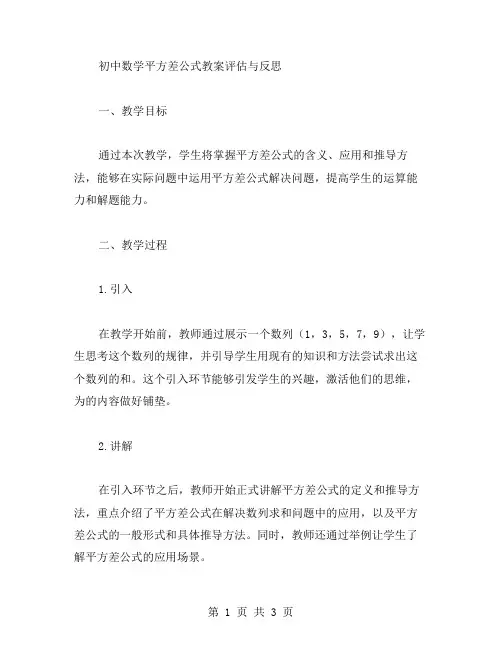 初中数学平方差公式教案评估与反思

一、教学目标

通过本次教学，学生将掌握平方差公式的含义、应用和推导方法，能够在实际问题中运用平方差公式解决问题，提高学生的运算能力和解题能力。

二、教学过程

1.引入

在教学开始前，教师通过展示一个数列（1，3，5，7，9），让学生思考这个数列的规律，并引导学生用现有的知识和方法尝试求出这个数列的和。这个引入环节能够引发学生的兴趣，激活他们的思维，为的内容做好铺垫。

2.讲解

在引入环节之后，教师开始正式讲解平方差公式的定义和推导方法，重点介绍了平方差公式在解决数列求和问题中的应用，以及平方差公式的一般形式和具体推导方法。同时，教师还通过举例让学生了解平方差公式的应用场景。

第 1 页 共 3 页